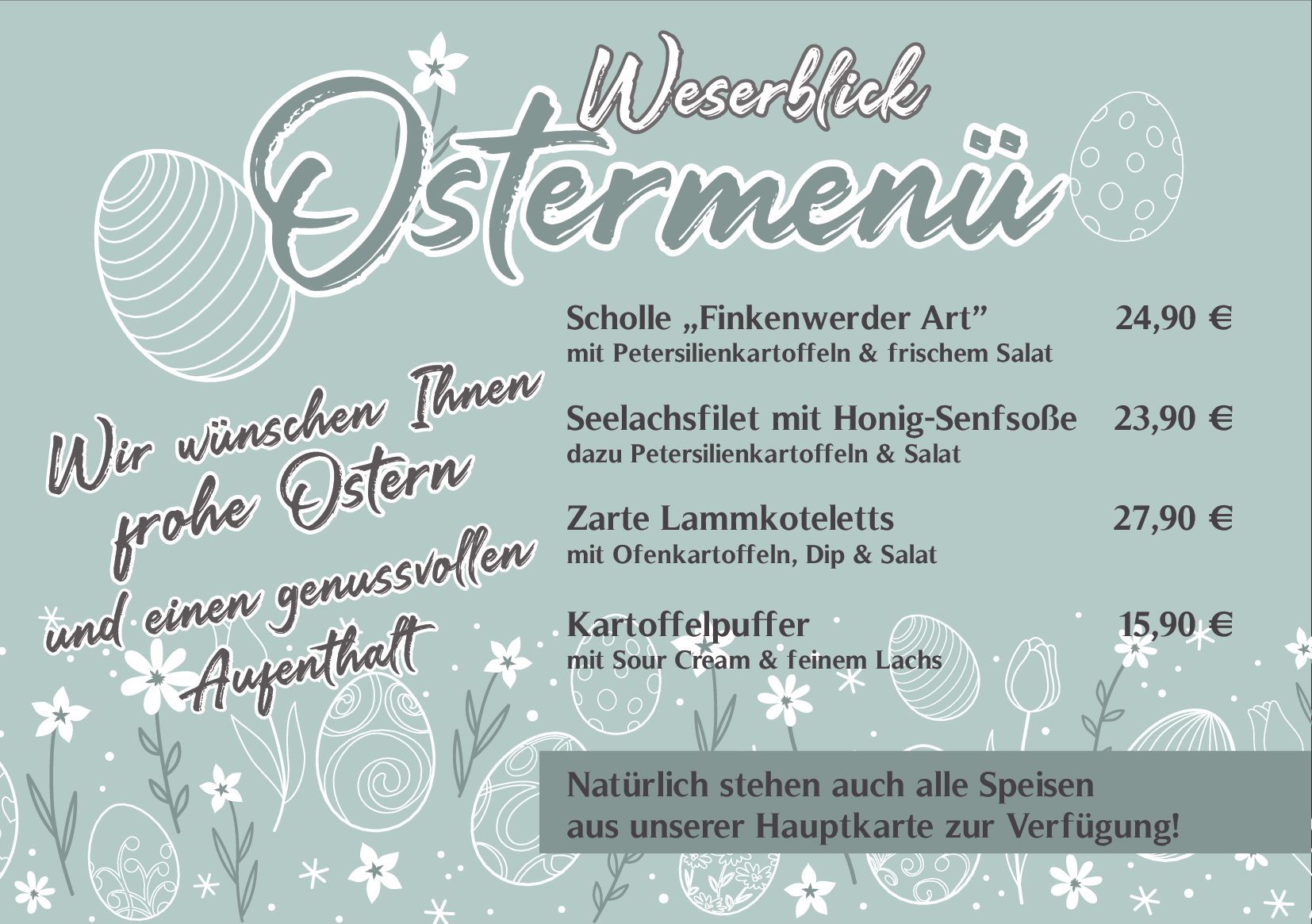 Weserblick
Ostermenü

Wir wünschen Ihnen
frohe Ostern
und einen genussvollen
Aufenthalt

Scholle „Finkenwerder Art" 24,90 €
mit Petersilienkartoffeln & frischem Salat

Seelachsfilet mit Honig-Senfsoße 23,90 €
dazu Petersilienkartoffeln & Salat

Zarte Lammkoteletts 27,90 €
mit Ofenkartoffeln, Dip & Salat

Kartoffelpuffer 15,90 €
mit Sour Cream & feinem Lachs

Natürlich stehen auch alle Speisen aus unserer Hauptkarte zur Verfügung!